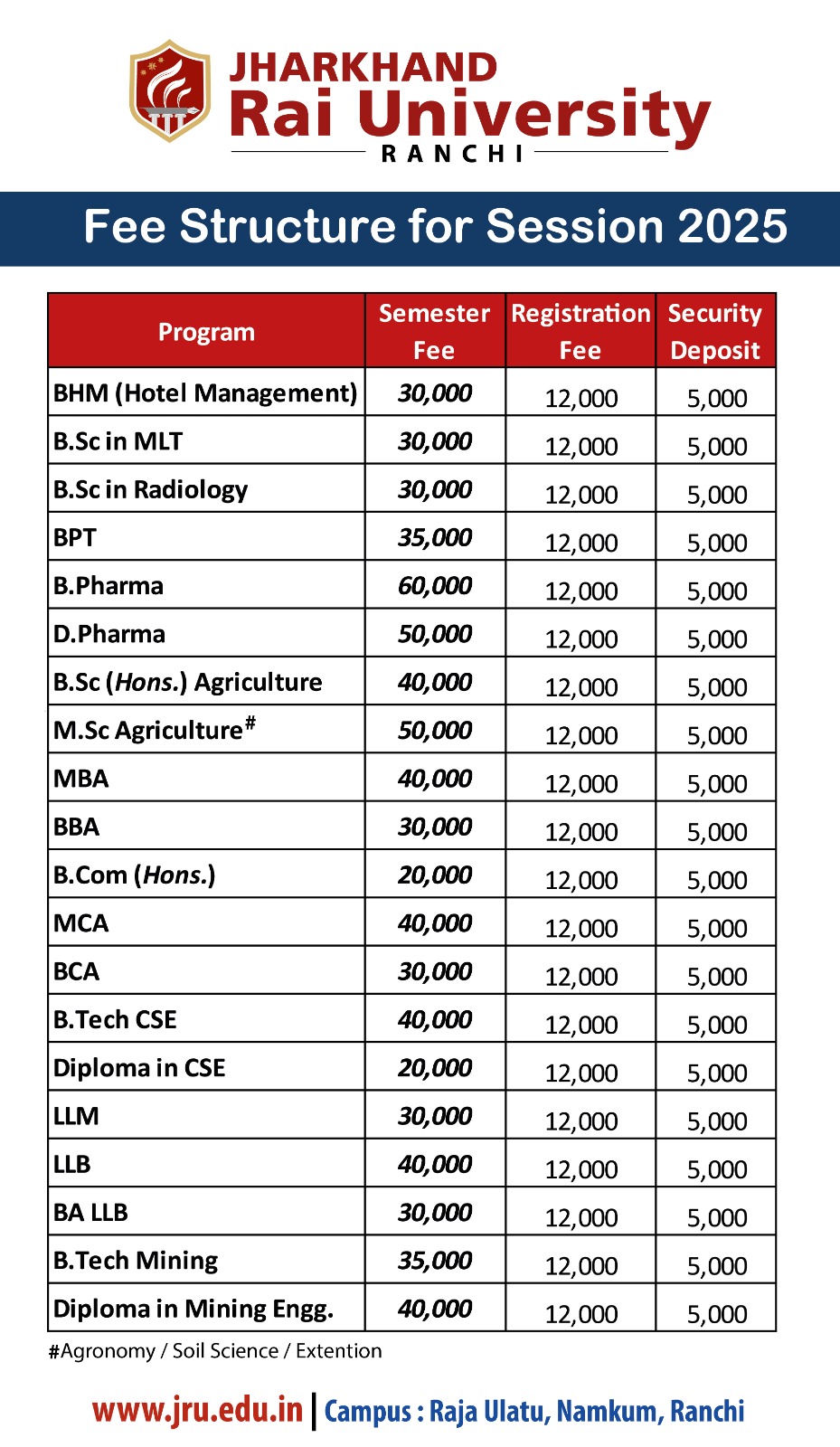 JHARKHAND
Rai University
RANCHI

Fee Structure for Session 2025

| Program | Semester Fee | Registration Fee | Security Deposit |
|---|---|---|---|
| BHM (Hotel Management) | 30,000 | 12,000 | 5,000 |
| B.Sc in MLT | 30,000 | 12,000 | 5,000 |
| B.Sc in Radiology | 30,000 | 12,000 | 5,000 |
| BPT | 35,000 | 12,000 | 5,000 |
| B.Pharma | 60,000 | 12,000 | 5,000 |
| D.Pharma | 50,000 | 12,000 | 5,000 |
| B.Sc (Hons.) Agriculture | 40,000 | 12,000 | 5,000 |
| M.Sc Agriculture# | 50,000 | 12,000 | 5,000 |
| MBA | 40,000 | 12,000 | 5,000 |
| BBA | 30,000 | 12,000 | 5,000 |
| B.Com (Hons.) | 20,000 | 12,000 | 5,000 |
| MCA | 40,000 | 12,000 | 5,000 |
| BCA | 30,000 | 12,000 | 5,000 |
| B.Tech CSE | 40,000 | 12,000 | 5,000 |
| Diploma in CSE | 20,000 | 12,000 | 5,000 |
| LLM | 30,000 | 12,000 | 5,000 |
| LLB | 40,000 | 12,000 | 5,000 |
| BA LLB | 30,000 | 12,000 | 5,000 |
| B.Tech Mining | 35,000 | 12,000 | 5,000 |
| Diploma in Mining Engg. | 40,000 | 12,000 | 5,000 |

#Agronomy / Soil Science / Extention

www.jru.edu.in | Campus : Raja Ulatu, Namkum, Ranchi